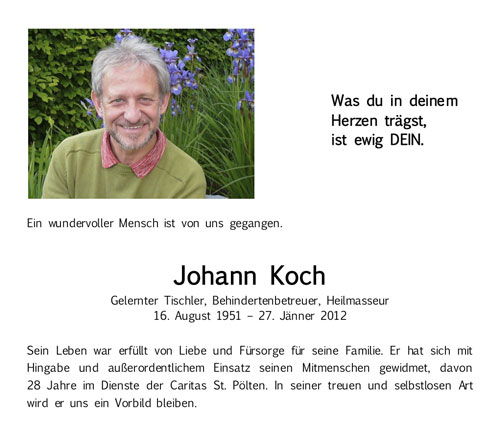 Was du in deinem Herzen trägst, ist ewig DEIN.

Ein wundervoller Mensch ist von uns gegangen.

Johann Koch

Gelernter Tischler, Behindertenbetreuer, Heilmasseur
16. August 1951 – 27. Jänner 2012

Sein Leben war erfüllt von Liebe und Fürsorge für seine Familie. Er hat sich mit Hingabe und außerordentlichem Einsatz seinen Mitmenschen gewidmet, davon 28 Jahre im Dienste der Caritas St. Pölten. In seiner treuen und selbstlosen Art wird er uns ein Vorbild bleiben.